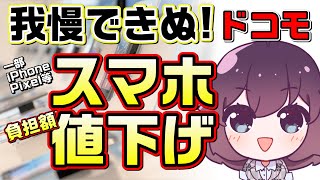 我慢できぬ!

ドコモ

一部
iPhone
Pixel等

スマホ

負担額

値下げ